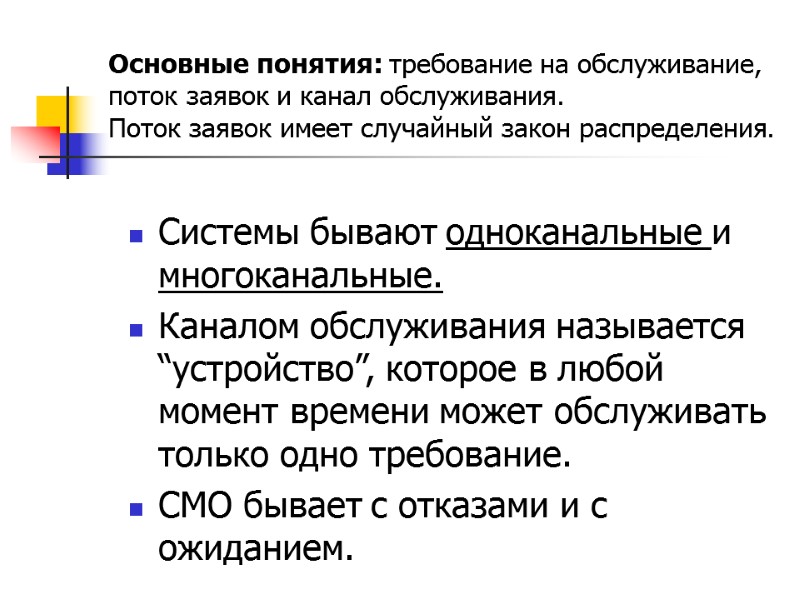 Основные понятия: требование на обслуживание, поток заявок и канал обслуживания.
Поток заявок имеет случайный закон распределения.

Системы бывают одноканальные и многоканальные.

Каналом обслуживания называется “устройство”, которое в любой момент времени может обслуживать только одно требование.

СМО бывает с отказами и с ожиданием.